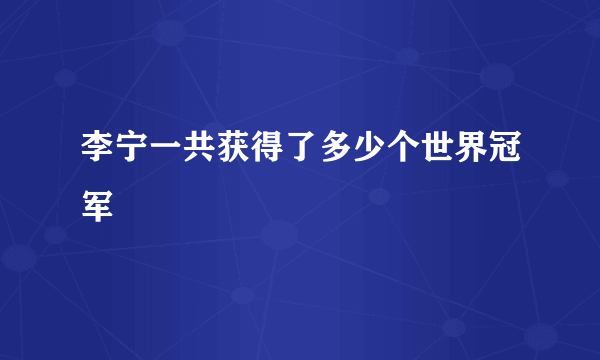 李宁一共获得了多少个世界冠军